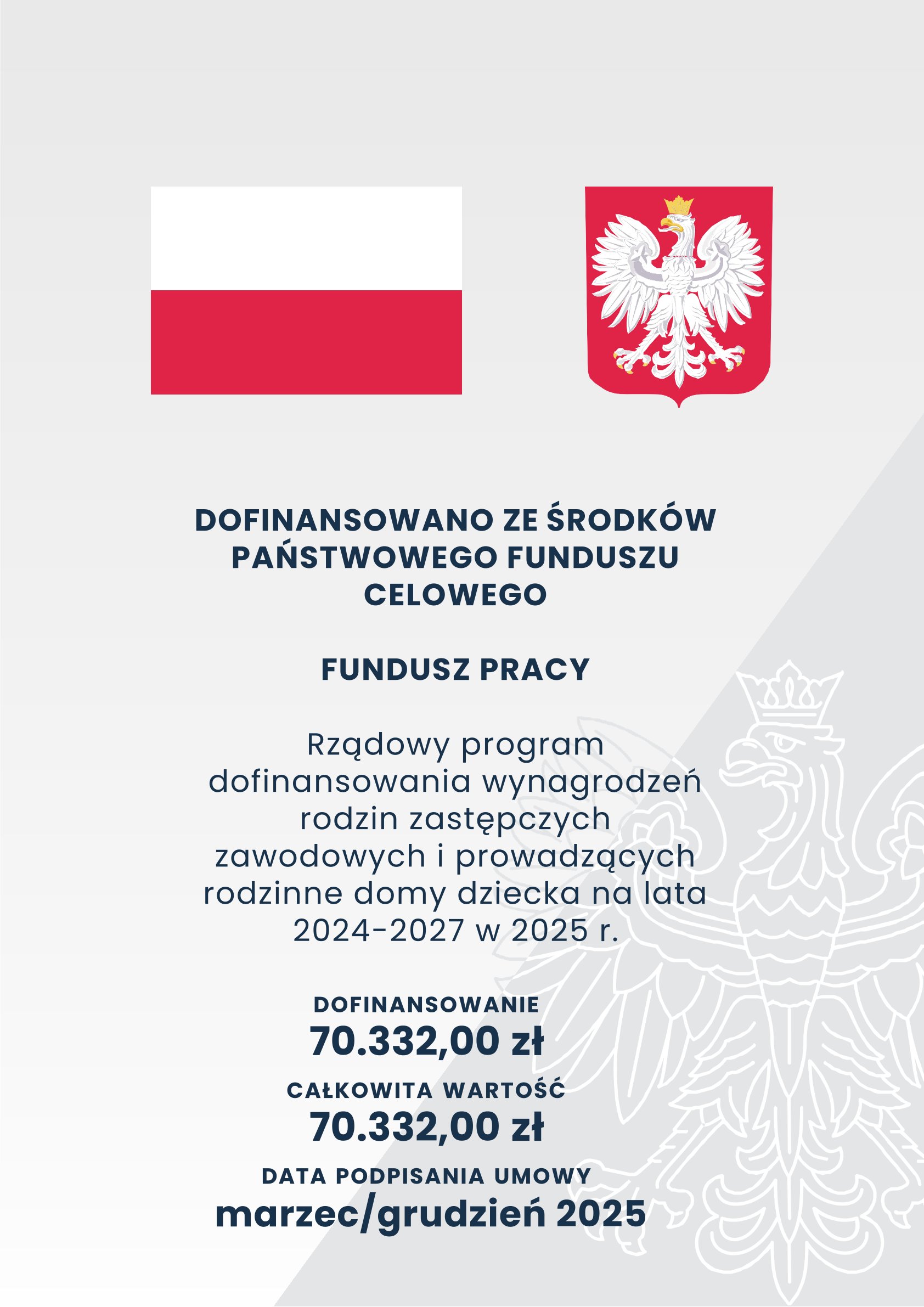 DOFINANSOWANO ZE ŚRODKÓW PAŃSTWOWEGO FUNDUSZU CELOWEGO

FUNDUSZ PRACY

Rządowy program dofinansowania wynagrodzeń rodzin zastępczych zawodowych i prowadzących rodzinne domy dziecka na lata 2024-2027 w 2025 r.

DOFINANSOWANIE
70.332,00 zł

CAŁKOWITA WARTOŚĆ
70.332,00 zł

DATA PODPISANIA UMOWY
marzec/grudzień 2025